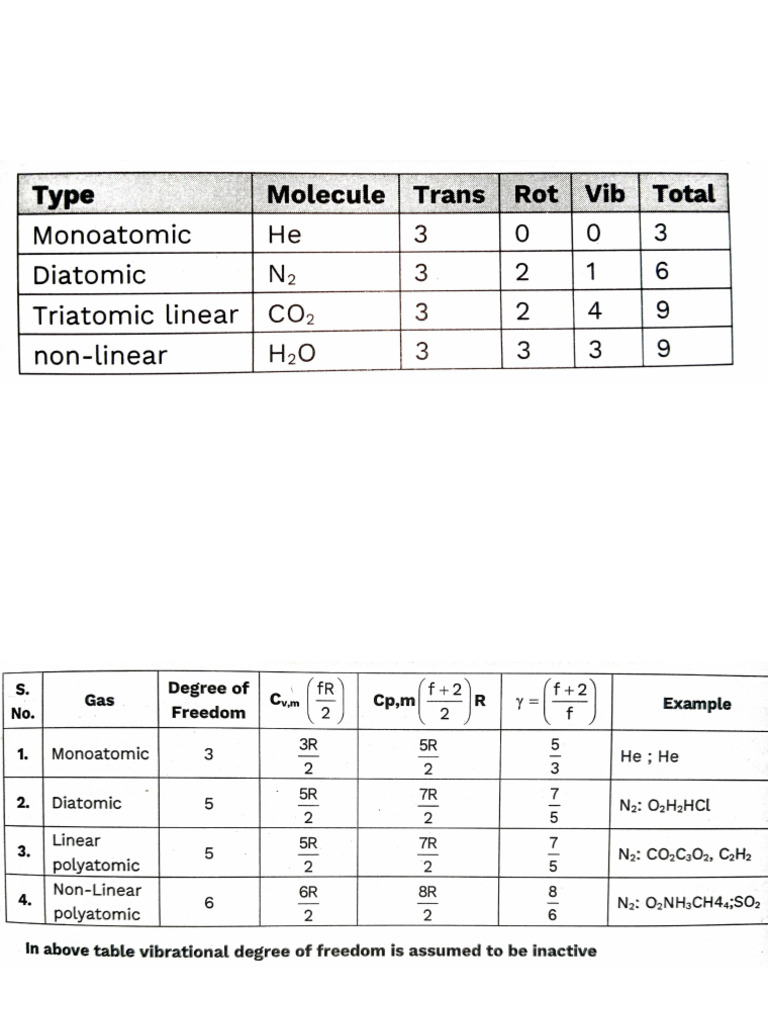 | Type | Molecule | Trans | Rot | Vib | Total |
|---|---|---|---|---|---|
| Monoatomic | He | 3 | 0 | 0 | 3 |
| Diatomic | $N_2$ | 3 | 2 | 1 | 6 |
| Triatomic linear | $CO_2$ | 3 | 2 | 4 | 9 |
| non-linear | $H_2O$ | 3 | 3 | 3 | 9 |

| S. No. | Gas | Degree of Freedom | $C_{v,m}\left(\frac{fR}{2}\right)$ | $Cp,m\left(\frac{f+2}{2}\right)R$ | $\gamma=\left(\frac{f+2}{f}\right)$ | Example |
|---|---|---|---|---|---|---|
| 1. | Monoatomic | 3 | $\frac{3R}{2}$ | $\frac{5R}{2}$ | $\frac{5}{3}$ | He ; He |
| 2. | Diatomic | 5 | $\frac{5R}{2}$ | $\frac{7R}{2}$ | $\frac{7}{5}$ | $N_2$: $O_2H_2HCl$ |
| 3. | Linear polyatomic | 5 | $\frac{5R}{2}$ | $\frac{7R}{2}$ | $\frac{7}{5}$ | $N_2$: $CO_2C_3O_2$, $C_2H_2$ |
| 4. | Non-Linear polyatomic | 6 | $\frac{6R}{2}$ | $\frac{8R}{2}$ | $\frac{8}{6}$ | $N_2$: $O_2NH_3CH4_4$;$SO_2$ |

In above table vibrational degree of freedom is assumed to be inactive